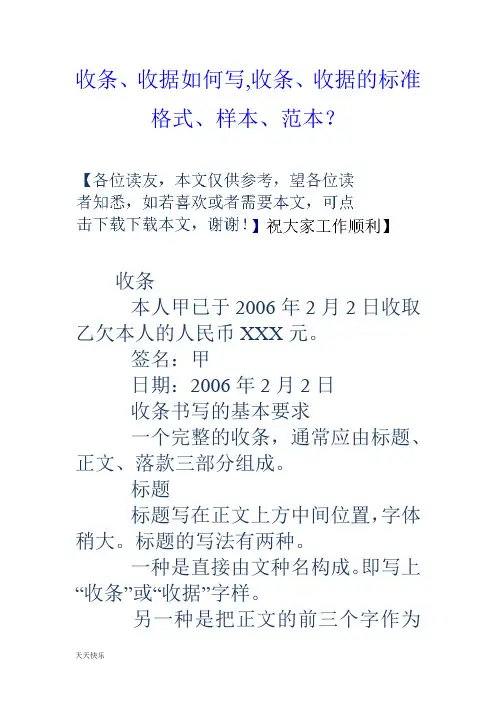 收条、收据如何写,收条、收据的标准格式、样本、范本?

【各位读友，本文仅供参考，望各位读者知悉，如若喜欢或者需要本文，可点击下载下载本文，谢谢！】祝大家工作顺利】

收条

本人甲已于 2006 年 2 月 2 日收取乙欠本人的人民币 XXX 元。

签名：甲

日期：2006 年 2 月 2 日

收条书写的基本要求

一个完整的收条，通常应由标题、正文、落款三部分组成。

标题

标题写在正文上方中间位置，字体稍大。标题的写法有两种。

一种是直接由文种名构成。即写上“收条”或“收据”字样。

另一种是把正文的前三个字作为

天天快乐